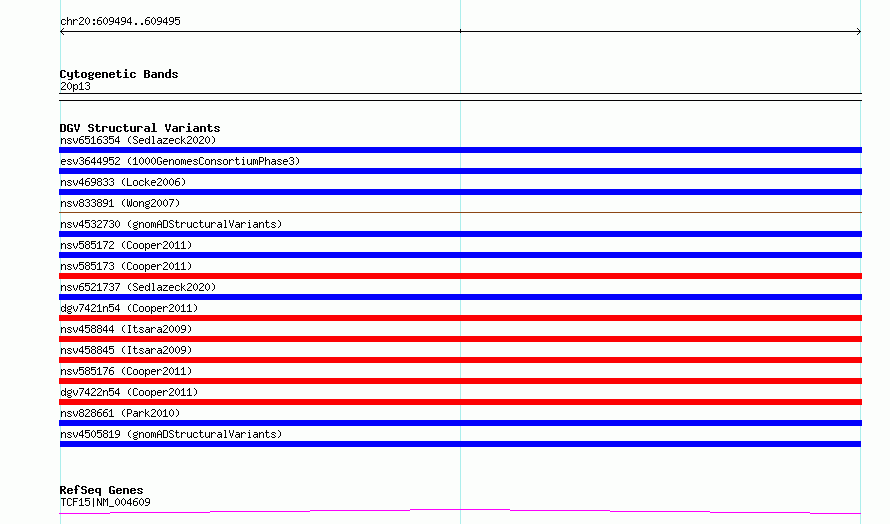 chr20:609494..609495

Cytogenetic Bands
20p13

DGV Structural Variants
nsv6516354 (Sedlazeck2020)
esv3644952 (1000GenomesConsortiumPhase3)
nsv469833 (Locke2006)
nsv833891 (Wong2007)
nsv4532730 (gnomADStructuralVariants)
nsv585172 (Cooper2011)
nsv585173 (Cooper2011)
nsv6521737 (Sedlazeck2020)
dgv7421n54 (Cooper2011)
nsv458844 (Itsara2009)
nsv458845 (Itsara2009)
nsv585176 (Cooper2011)
dgv7422n54 (Cooper2011)
nsv828661 (Park2010)
nsv4505819 (gnomADStructuralVariants)

RefSeq Genes
TCF15|NM_004609